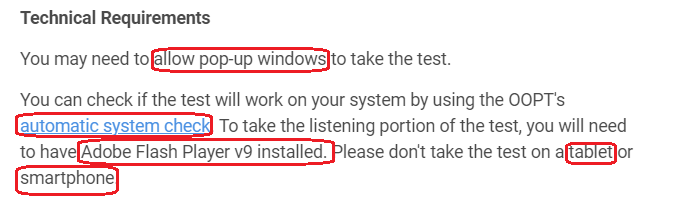 Technical Requirements

You may need to allow pop-up windows to take the test.

You can check if the test will work on your system by using the OOPT's automatic system check. To take the listening portion of the test, you will need to have Adobe Flash Player v9 installed. Please don't take the test on a tablet or smartphone